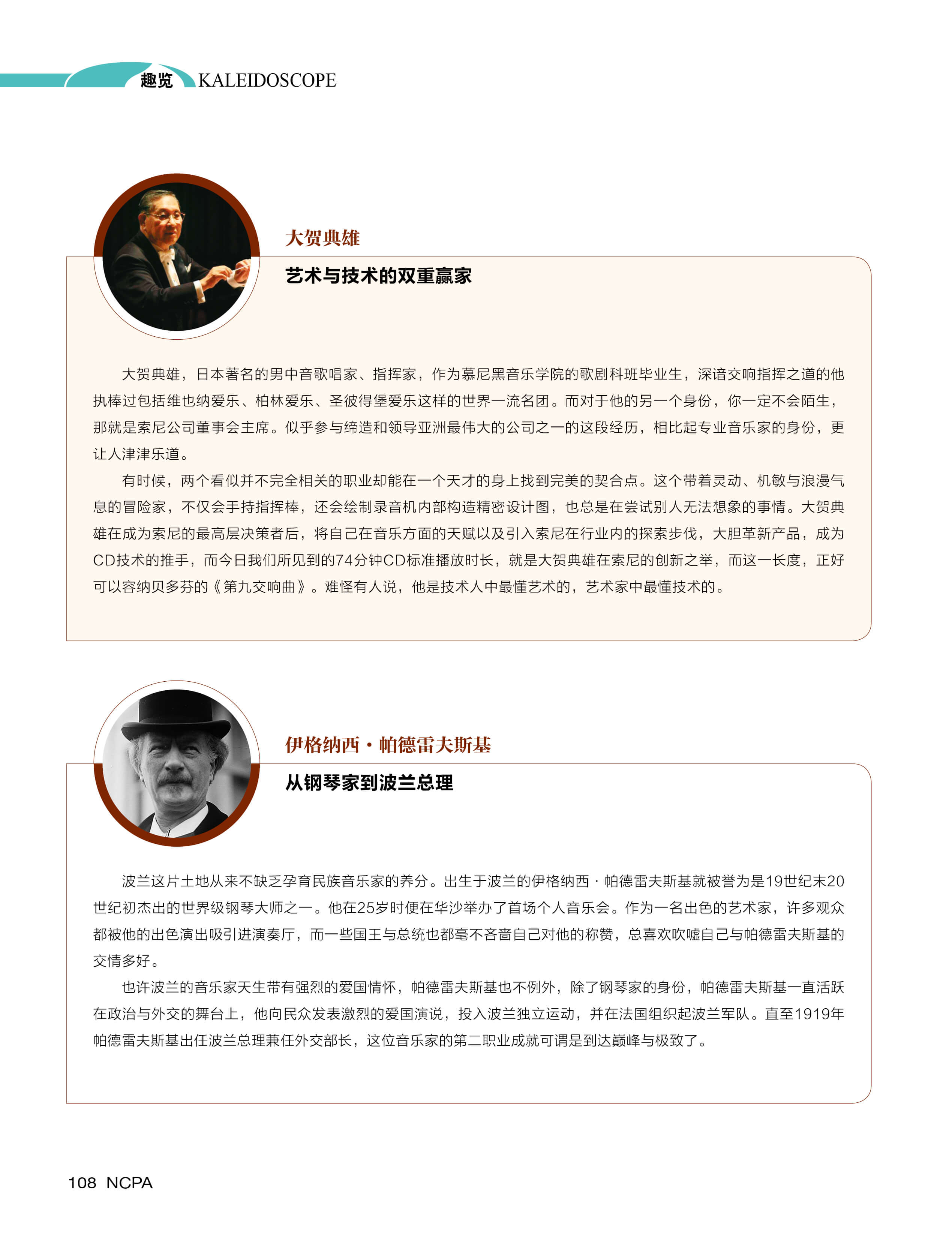 趣览 KALEIDOSCOPE

大贺典雄

艺术与技术的双重赢家

大贺典雄，日本著名的男中音歌唱家、指挥家，作为慕尼黑音乐学院的歌剧科班毕业生，深谙交响指挥之道的他执棒过包括维也纳爱乐、柏林爱乐、圣彼得堡爱乐这样的世界一流名团。而对于他的另一个身份，你一定不会陌生，那就是索尼公司董事会主席。似乎参与缔造和领导亚洲最伟大的公司之一的这段经历，相比起专业音乐家的身份，更让人津津乐道。

有时候，两个看似并不完全相关的职业却能在一个天才的身上找到完美的契合点。这个带着灵动、机敏与浪漫气息的冒险家，不仅会手持指挥棒，还会绘制录音机内部构造精密设计图，也总是在尝试别人无法想象的事情。大贺典雄在成为索尼的最高层决策者后，将自己在音乐方面的天赋以及引入索尼在行业内的探索步伐，大胆革新产品，成为CD技术的推手，而今日我们所见到的74分钟CD标准播放时长，就是大贺典雄在索尼的创新之举，而这一长度，正好可以容纳贝多芬的《第九交响曲》。难怪有人说，他是技术人中最懂艺术的，艺术家中最懂技术的。

伊格纳西·帕德雷夫斯基

从钢琴家到波兰总理

波兰这片土地从来不缺乏孕育民族音乐家的养分。出生于波兰的伊格纳西·帕德雷夫斯基就被誉为是19世纪末20世纪初杰出的世界级钢琴大师之一。他在25岁时便在华沙举办了首场个人音乐会。作为一名出色的艺术家，许多观众都被他的出色演出吸引进演奏厅，而一些国王与总统也都毫不吝啬自己对他的称赞，总喜欢吹嘘自己与帕德雷夫斯基的交情多好。

也许波兰的音乐家天生带有强烈的爱国情怀，帕德雷夫斯基也不例外，除了钢琴家的身份，帕德雷夫斯基一直活跃在政治与外交的舞台上，他向民众发表激烈的爱国演说，投入波兰独立运动，并在法国组织起波兰军队。直至1919年帕德雷夫斯基出任波兰总理兼任外交部长，这位音乐家的第二职业成就可谓是到达巅峰与极致了。

108 NCPA